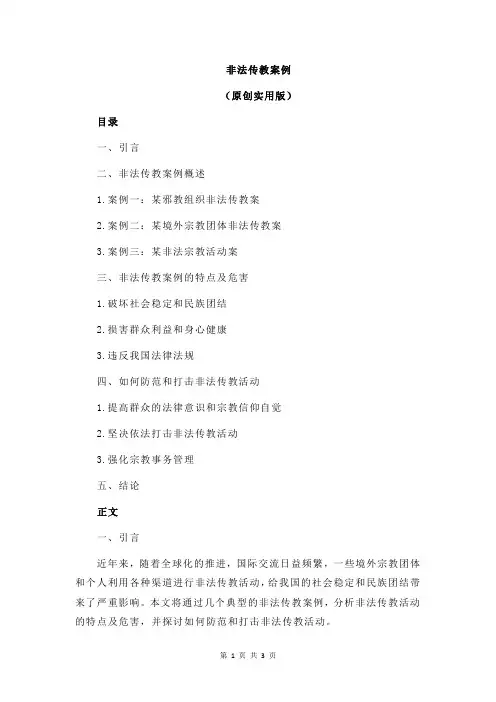 非法传教案例

（原创实用版）

目录

一、引言

二、非法传教案例概述

1.案例一：某邪教组织非法传教案

2.案例二：某境外宗教团体非法传教案

3.案例三：某非法宗教活动案

三、非法传教案例的特点及危害

1.破坏社会稳定和民族团结

2.损害群众利益和身心健康

3.违反我国法律法规

四、如何防范和打击非法传教活动

1.提高群众的法律意识和宗教信仰自觉

2.坚决依法打击非法传教活动

3.强化宗教事务管理

五、结论

正文

一、引言

近年来，随着全球化的推进，国际交流日益频繁，一些境外宗教团体和个人利用各种渠道进行非法传教活动，给我国的社会稳定和民族团结带来了严重影响。本文将通过几个典型的非法传教案例，分析非法传教活动的特点及危害，并探讨如何防范和打击非法传教活动。

第 1 页 共 3 页